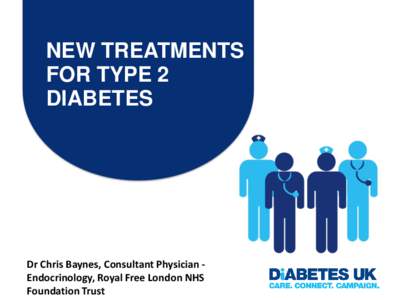 NEW TREATMENTS FOR TYPE 2 DIABETES

Dr Chris Baynes, Consultant Physician - Endocrinology, Royal Free London NHS Foundation Trust

DiABETES UK
CARE. CONNECT. CAMPAIGN.